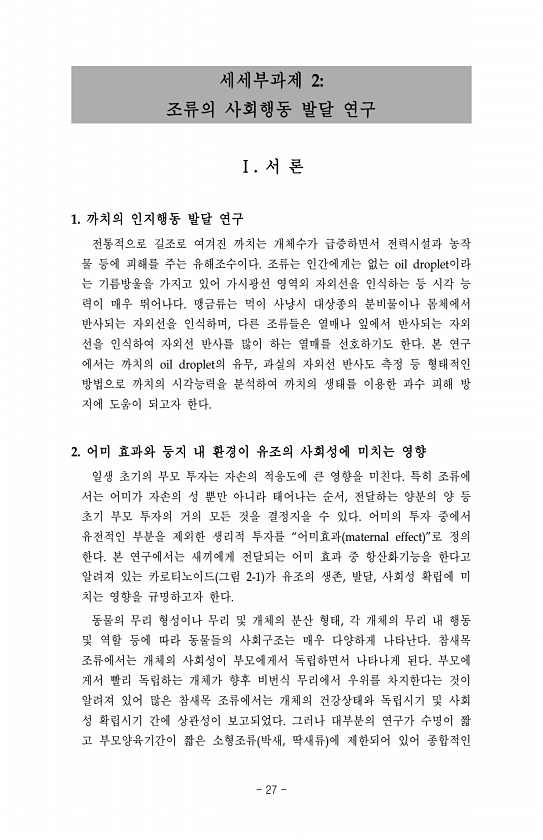 세세부과제 2:
조류의 사회행동 발달 연구

I. 서 론

1. 까치의 인지행동 발달 연구

전통적으로 길조로 여겨진 까치는 개체수가 급증하면서 전력시설과 농작물 등에 피해를 주는 유해조수이다. 조류는 인간에게는 없는 oil droplet이라는 기름방울을 가지고 있어 가시광선 영역외 자외선을 인식하는 등 시각 능력이 매우 뛰어나다. 맹금류는 먹이 사냥시 대상종의 분비물이나 몸체에서 반사되는 자외선을 인식하며, 다른 조류들은 열매나 잎에서 반사되는 자외선을 인식하여 자외선 반사를 많이 하는 열매를 선호하기도 한다. 본 연구에서는 까치의 oil droplet의 유무, 과실의 자외선 반사도 측정 등 형태적인 방법으로 까치의 시각능력을 분석하여 까치의 생태를 이용한 과수 피해 방지에 도움이 되고자 한다.

2. 어미 효과와 둥지 내 환경이 유조의 사회성에 미치는 영향

일생 초기의 부모 투자는 자손의 적응도에 큰 영향을 미친다. 특히 조류에서는 어미가 자손의 성 뿐만 아니라 태어나는 순서, 전달하는 양분의 양 등 초기 부모 투자의 거의 모든 것을 결정지을 수 있다. 어미의 투자 중에서 유전적인 부분을 제외한 생리적 투자를 "어미효과(maternal effect)"로 정의한다. 본 연구에서는 새끼에게 전달되는 어미 효과 중 항산화기능을 한다고 알려져 있는 카로티노이드(그림 2-1)가 유조의 생존, 발달, 사회성 확립에 미치는 영향을 규명하고자 한다.

동물의 무리 형성이나 무리 및 개체의 분산 형태, 각 개체의 무리 내 행동 및 역할 등에 따라 동물들의 사회구조는 매우 다양하게 나타난다. 참새목 조류에서는 개체의 사회성이 부모에게서 독립하면서 나타나게 된다. 부모에게서 빨리 독립하는 개체가 향후 비번식 무리에서 우위를 차지한다는 것이 알려져 있어 많은 참새목 조류에서는 개체의 건강상태와 독립시기 및 사회성 확립시기 간에 상관성이 보고되었다. 그러나 대부분의 연구가 수명이 짧고 부모양육기간이 짧은 소형조류(박새, 딱새류)에 제한되어 있어 종합적인

- 27 -